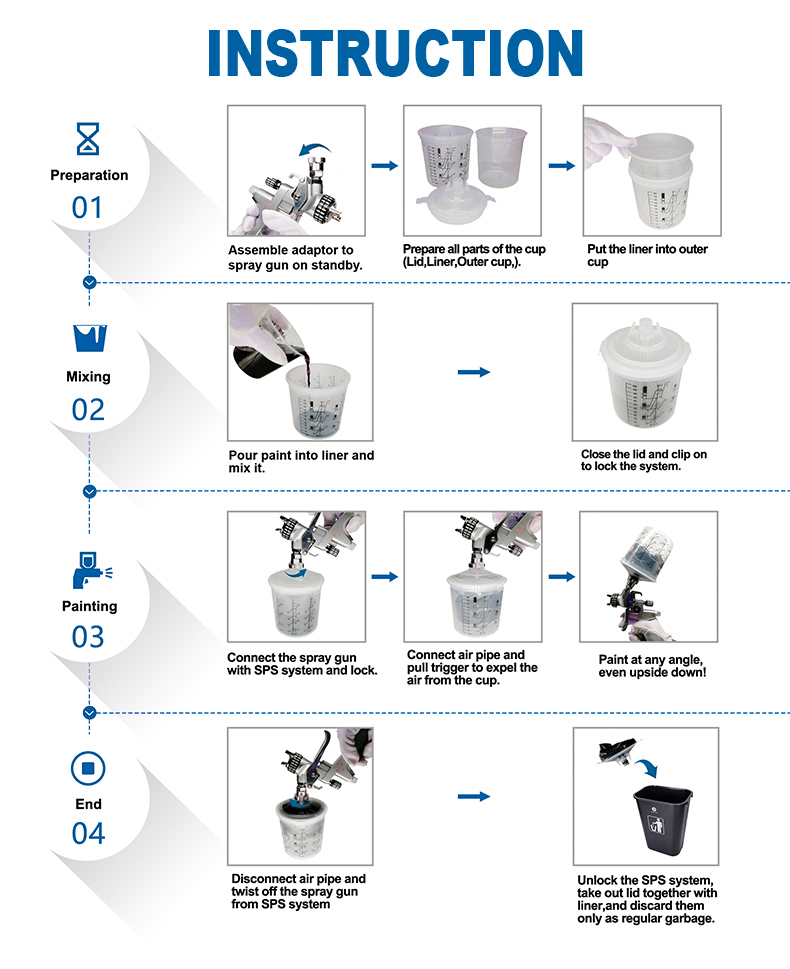 INSTRUCTION

Preparation
01

Assemble adaptor to spray gun on standby.

Prepare all parts of the cup (Lid,Liner,Outer cup,).

Put the liner into outer cup

Mixing
02

Pour paint into liner and mix it.

Close the lid and clip on to lock the system.

Painting
03

Connect the spray gun with SPS system and lock.

Connect air pipe and pull trigger to expel the air from the cup.

Paint at any angle, even upside down!

End
04

Disconnect air pipe and twist off the spray gun from SPS system

Unlock the SPS system, take out lid together with liner,and discard them only as regular garbage.